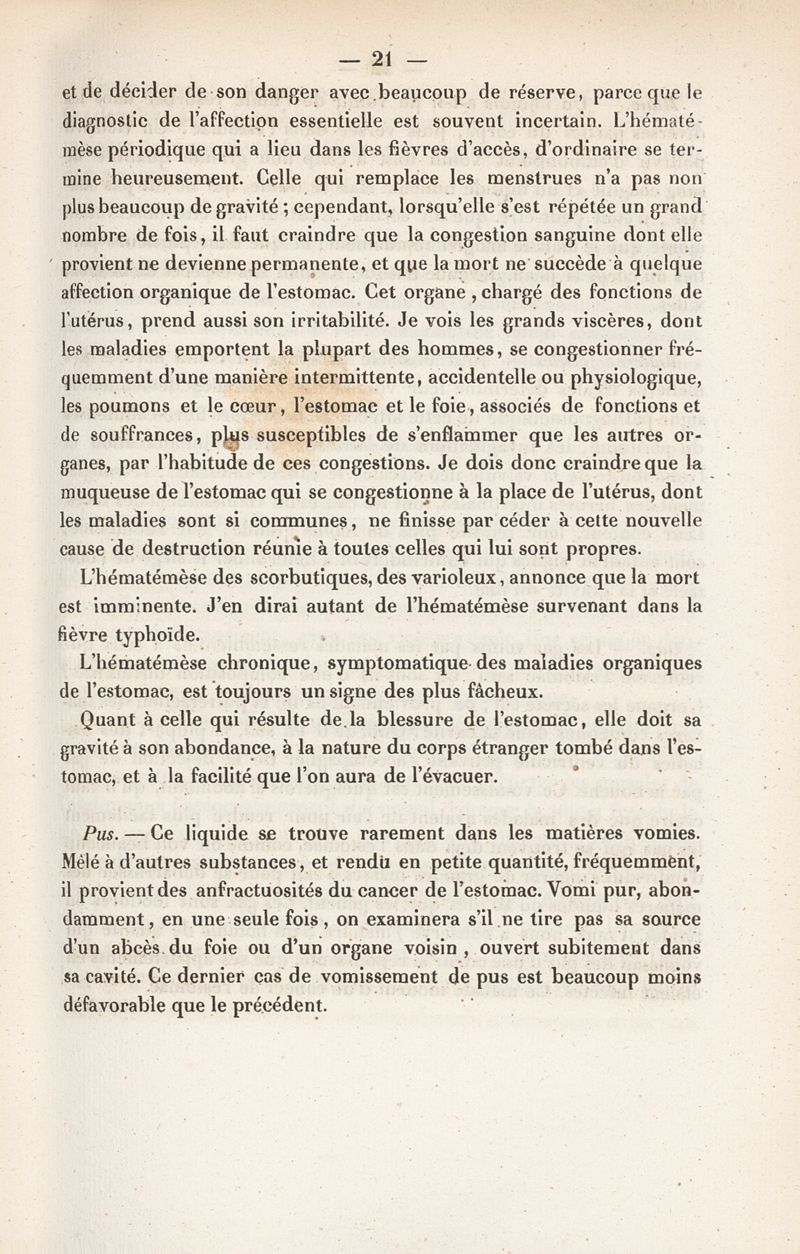 — 21 —

et de décider de son danger avec beaucoup de réserve, parce que le diagnostic de l'affection essentielle est souvent incertain. L'hématémèse périodique qui a lieu dans les fièvres d'accès, d'ordinaire se termine heureusement. Celle qui remplace les menstrues n'a pas non plus beaucoup de gravité ; cependant, lorsqu'elle s'est répétée un grand nombre de fois, il faut craindre que la congestion sanguine dont elle provient ne devienne permanente, et que la mort ne succède à quelque affection organique de l'estomac. Cet organe, chargé des fonctions de l'utérus, prend aussi son irritabilité. Je vois les grands viscères, dont les maladies emportent la plupart des hommes, se congestionner fréquemment d'une manière intermittente, accidentelle ou physiologique, les poumons et le cœur, l'estomac et le foie, associés de fonctions et de souffrances, plus susceptibles de s'enflammer que les autres organes, par l'habitude de ces congestions. Je dois donc craindre que la muqueuse de l'estomac qui se congestionne à la place de l'utérus, dont les maladies sont si communes, ne finisse par céder à cette nouvelle cause de destruction réunie à toutes celles qui lui sont propres.

L'hématémèse des scorbutiques, des varioleux, annonce que la mort est imminente. J'en dirai autant de l'hématémèse survenant dans la fièvre typhoïde.

L'hématémèse chronique, symptomatique des maladies organiques de l'estomac, est toujours un signe des plus fâcheux.

Quant à celle qui résulte de la blessure de l'estomac, elle doit sa gravité à son abondance, à la nature du corps étranger tombé dans l'estomac, et à la facilité que l'on aura de l'évacuer.

Pus. — Ce liquide se trouve rarement dans les matières vomies. Mêlé à d'autres substances, et rendu en petite quantité, fréquemment, il provient des anfractuosités du cancer de l'estomac. Vomi pur, abondamment, en une seule fois, on examinera s'il ne tire pas sa source d'un abcès du foie ou d'un organe voisin, ouvert subitement dans sa cavité. Ce dernier cas de vomissement de pus est beaucoup moins défavorable que le précédent.